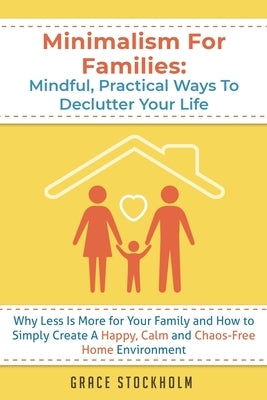 Minimalism For Families:
Mindful, Practical Ways To Declutter Your Life

Why Less Is More for Your Family and How to Simply Create A Happy, Calm and Chaos-Free Home Environment

GRACE STOCKHOLM